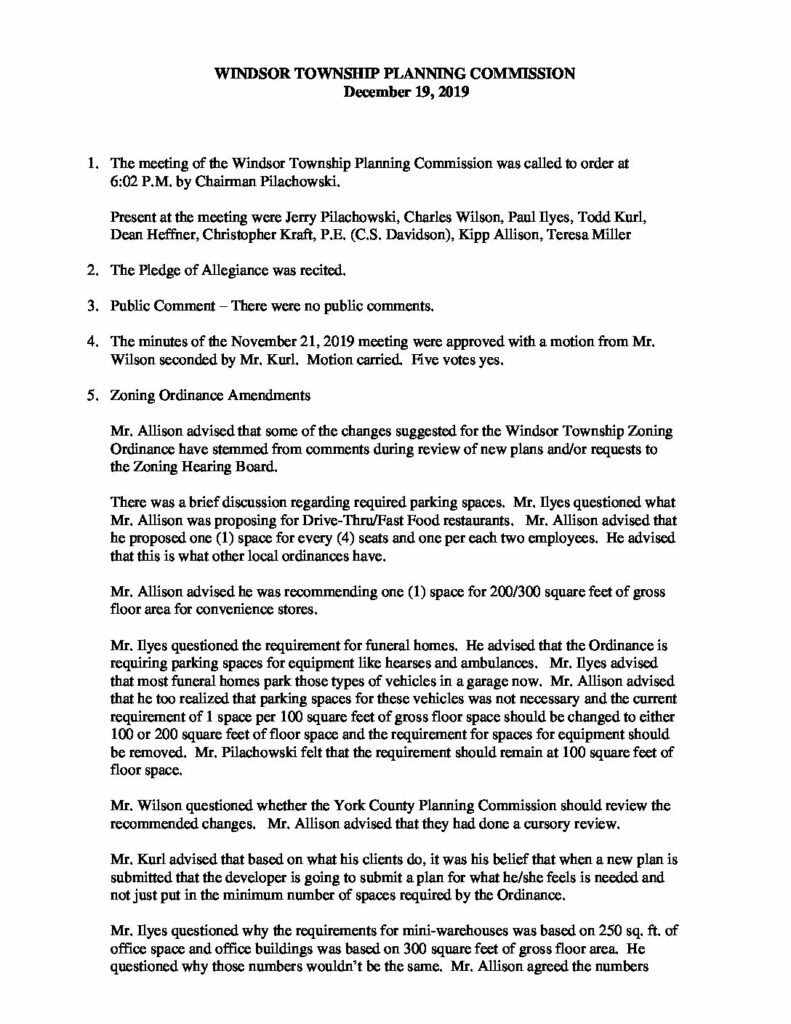 WINDSOR TOWNSHIP PLANNING COMMISSION
December 19, 2019

1. The meeting of the Windsor Township Planning Commission was called to order at 6:02 P.M. by Chairman Pilachowski.

Present at the meeting were Jerry Pilachowski, Charles Wilson, Paul Ilyes, Todd Kurl, Dean Heffner, Christopher Kraft, P.E. (C.S. Davidson), Kipp Allison, Teresa Miller

2. The Pledge of Allegiance was recited.

3. Public Comment – There were no public comments.

4. The minutes of the November 21, 2019 meeting were approved with a motion from Mr. Wilson seconded by Mr. Kurl. Motion carried. Five votes yes.

5. Zoning Ordinance Amendments

Mr. Allison advised that some of the changes suggested for the Windsor Township Zoning Ordinance have stemmed from comments during review of new plans and/or requests to the Zoning Hearing Board.

There was a brief discussion regarding required parking spaces. Mr. Ilyes questioned what Mr. Allison was proposing for Drive-Thru/Fast Food restaurants. Mr. Allison advised that he proposed one (1) space for every (4) seats and one per each two employees. He advised that this is what other local ordinances have.

Mr. Allison advised he was recommending one (1) space for 200/300 square feet of gross floor area for convenience stores.

Mr. Ilyes questioned the requirement for funeral homes. He advised that the Ordinance is requiring parking spaces for equipment like hearses and ambulances. Mr. Ilyes advised that most funeral homes park those types of vehicles in a garage now. Mr. Allison advised that he too realized that parking spaces for these vehicles was not necessary and the current requirement of 1 space per 100 square feet of gross floor space should be changed to either 100 or 200 square feet of floor space and the requirement for spaces for equipment should be removed. Mr. Pilachowski felt that the requirement should remain at 100 square feet of floor space.

Mr. Wilson questioned whether the York County Planning Commission should review the recommended changes. Mr. Allison advised that they had done a cursory review.

Mr. Kurl advised that based on what his clients do, it was his belief that when a new plan is submitted that the developer is going to submit a plan for what he/she feels is needed and not just put in the minimum number of spaces required by the Ordinance.

Mr. Ilyes questioned why the requirements for mini-warehouses was based on 250 sq. ft. of office space and office buildings was based on 300 square feet of gross floor area. He questioned why those numbers wouldn't be the same. Mr. Allison agreed the numbers